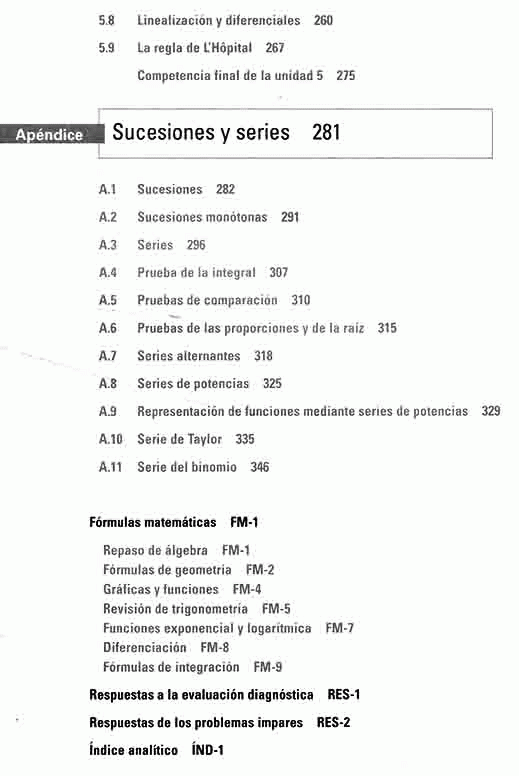 5.8 Linealización y diferenciales 260

5.9 La regla de L'Hôpital 267

Competencia final de la unidad 5 275

Apéndice Sucesiones y series 281

A.1 Sucesiones 282

A.2 Sucesiones monótonas 291

A.3 Series 296

A.4 Prueba de la integral 307

A.5 Pruebas de comparación 310

A.6 Pruebas de las proporciones y de la raíz 315

A.7 Series alternantes 318

A.8 Series de potencias 325

A.9 Representación de funciones mediante series de potencias 329

A.10 Serie de Taylor 335

A.11 Serie del binomio 346

Fórmulas matemáticas FM-1

Repaso de álgebra FM-1
Fórmulas de geometría FM-2
Gráficas y funciones FM-4
Revisión de trigonometría FM-5
Funciones exponencial y logarítmica FM-7
Diferenciación FM-8
Fórmulas de integración FM-9

Respuestas a la evaluación diagnóstica RES-1

Respuestas de los problemas impares RES-2

Índice analítico ÍND-1